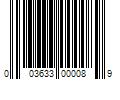 0 03633 00008 9